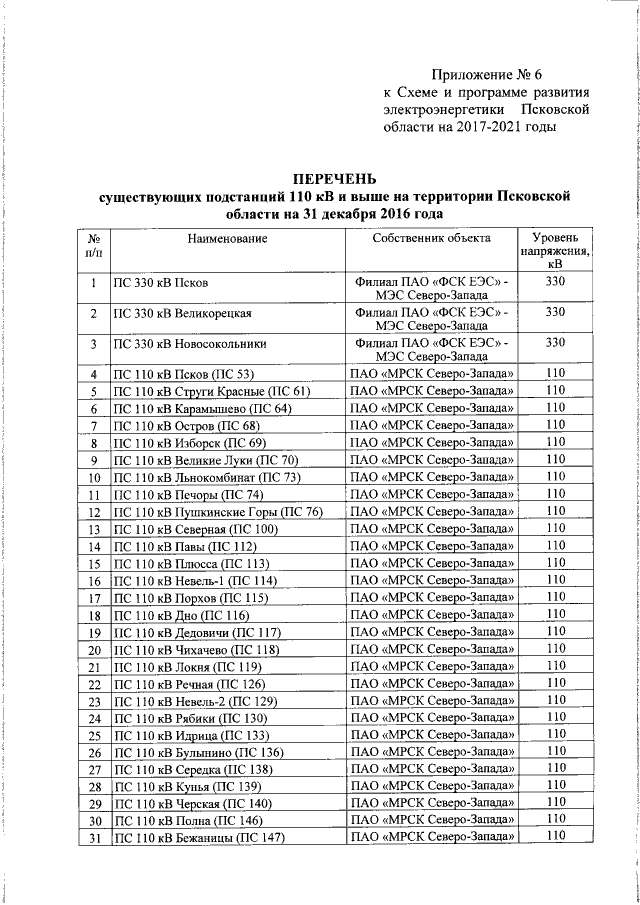 Приложение № 6
к Схеме и программе развития электроэнергетики Псковской области на 2017-2021 годы

ПЕРЕЧЕНЬ
существующих подстанций 110 кВ и выше на территории Псковской области на 31 декабря 2016 года

| № п/п | Наименование | Собственник объекта | Уровень напряжения, кВ |
|---|---|---|---|
| 1 | ПС 330 кВ Псков | Филиал ПАО «ФСК ЕЭС» - МЭС Северо-Запада | 330 |
| 2 | ПС 330 кВ Великорецкая | Филиал ПАО «ФСК ЕЭС» - МЭС Северо-Запада | 330 |
| 3 | ПС 330 кВ Новосокольники | Филиал ПАО «ФСК ЕЭС» - МЭС Северо-Запада | 330 |
| 4 | ПС 110 кВ Псков (ПС 53) | ПАО «МРСК Северо-Запада» | 110 |
| 5 | ПС 110 кВ Струги Красные (ПС 61) | ПАО «МРСК Северо-Запада» | 110 |
| 6 | ПС 110 кВ Карамышево (ПС 64) | ПАО «МРСК Северо-Запада» | 110 |
| 7 | ПС 110 кВ Остров (ПС 68) | ПАО «МРСК Северо-Запада» | 110 |
| 8 | ПС 110 кВ Изборск (ПС 69) | ПАО «МРСК Северо-Запада» | 110 |
| 9 | ПС 110 кВ Великие Луки (ПС 70) | ПАО «МРСК Северо-Запада» | 110 |
| 10 | ПС 110 кВ Льнокомбинат (ПС 73) | ПАО «МРСК Северо-Запада» | 110 |
| 11 | ПС 110 кВ Печоры (ПС 74) | ПАО «МРСК Северо-Запада» | 110 |
| 12 | ПС 110 кВ Пушкинские Горы (ПС 76) | ПАО «МРСК Северо-Запада» | 110 |
| 13 | ПС 110 кВ Северная (ПС 100) | ПАО «МРСК Северо-Запада» | 110 |
| 14 | ПС 110 кВ Павы (ПС 112) | ПАО «МРСК Северо-Запада» | 110 |
| 15 | ПС 110 кВ Плюсса (ПС 113) | ПАО «МРСК Северо-Запада» | 110 |
| 16 | ПС 110 кВ Невель-1 (ПС 114) | ПАО «МРСК Северо-Запада» | 110 |
| 17 | ПС 110 кВ Порхов (ПС 115) | ПАО «МРСК Северо-Запада» | 110 |
| 18 | ПС 110 кВ Дно (ПС 116) | ПАО «МРСК Северо-Запада» | 110 |
| 19 | ПС 110 кВ Дедовичи (ПС 117) | ПАО «МРСК Северо-Запада» | 110 |
| 20 | ПС 110 кВ Чихачево (ПС 118) | ПАО «МРСК Северо-Запада» | 110 |
| 21 | ПС 110 кВ Локня (ПС 119) | ПАО «МРСК Северо-Запада» | 110 |
| 22 | ПС 110 кВ Речная (ПС 126) | ПАО «МРСК Северо-Запада» | 110 |
| 23 | ПС 110 кВ Невель-2 (ПС 129) | ПАО «МРСК Северо-Запада» | 110 |
| 24 | ПС 110 кВ Рябики (ПС 130) | ПАО «МРСК Северо-Запада» | 110 |
| 25 | ПС 110 кВ Идрица (ПС 133) | ПАО «МРСК Северо-Запада» | 110 |
| 26 | ПС 110 кВ Булынино (ПС 136) | ПАО «МРСК Северо-Запада» | 110 |
| 27 | ПС 110 кВ Середка (ПС 138) | ПАО «МРСК Северо-Запада» | 110 |
| 28 | ПС 110 кВ Кунья (ПС 139) | ПАО «МРСК Северо-Запада» | 110 |
| 29 | ПС 110 кВ Черская (ПС 140) | ПАО «МРСК Северо-Запада» | 110 |
| 30 | ПС 110 кВ Полна (ПС 146) | ПАО «МРСК Северо-Запада» | 110 |
| 31 | ПС 110 кВ Бежаницы (ПС 147) | ПАО «МРСК Северо-Запада» | 110 |